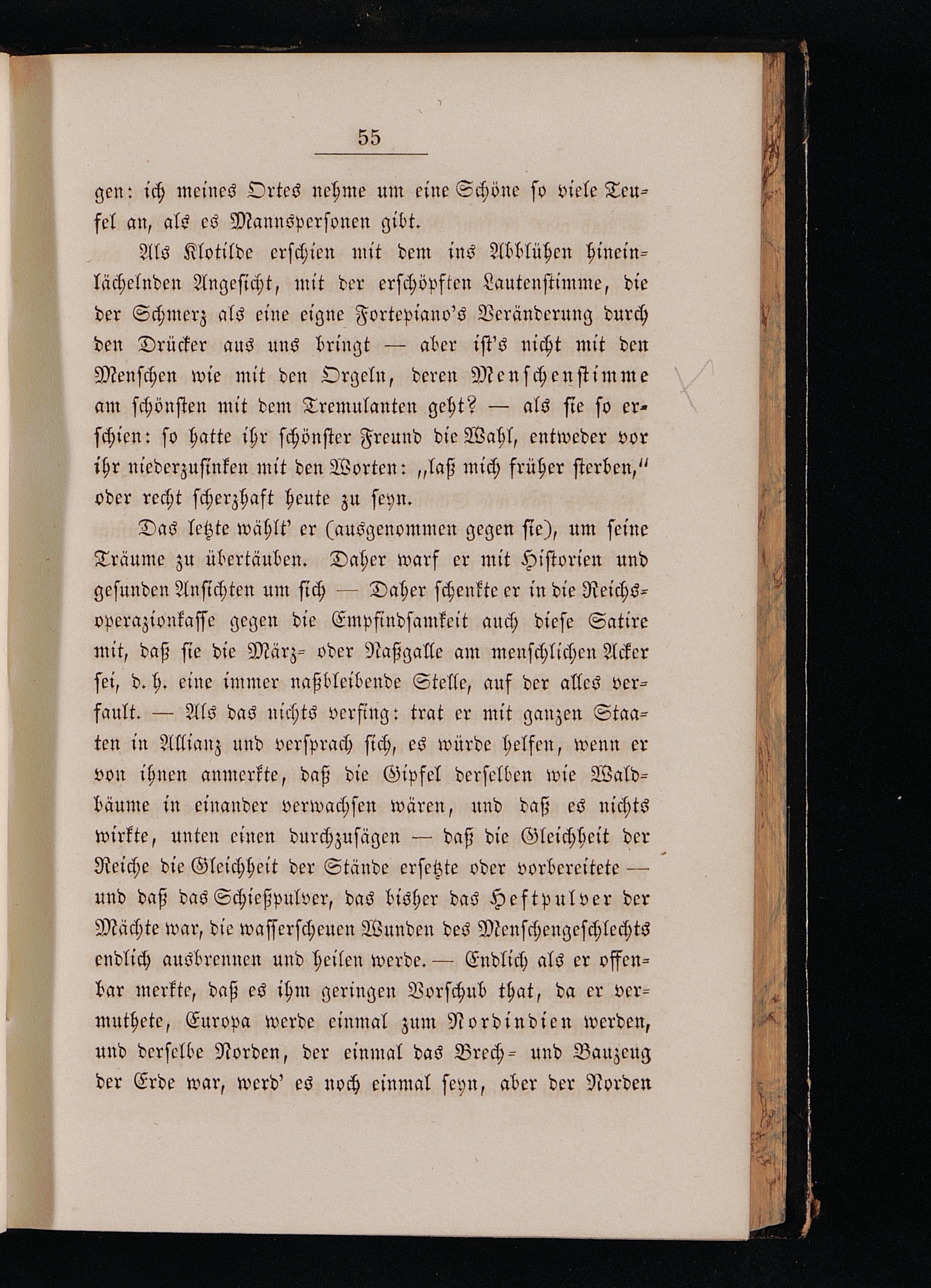 55

gen: ich meines Ortes nehme um eine Schöne so viele Teufel an, als es Mannspersonen gibt.

Als Klotilde erschien mit dem ins Abblühen hineinlächelnden Angesicht, mit der erschöpften Lautenstimme, die der Schmerz als eine eigne Fortepiano's Veränderung durch den Drücker aus uns bringt — aber ist's nicht mit den Menschen wie mit den Orgeln, deren Menschenstimme am schönsten mit dem Tremulanten geht? — als sie so erschien: so hatte ihr schönster Freund die Wahl, entweder vor ihr niederzusinken mit den Worten: „laß mich früher sterben," oder recht scherzhaft heute zu seyn.

Das letzte wählt' er (ausgenommen gegen sie), um seine Träume zu übertäuben. Daher warf er mit Historien und gesunden Ansichten um sich — Daher schenkte er in die Reichsoperazionkasse gegen die Empfindsamkeit auch diese Satire mit, daß sie die März- oder Naßgalle am menschlichen Acker sei, d. h. eine immer naßbleibende Stelle, auf der alles verfault. — Als das nichts verfing: trat er mit ganzen Staaten in Allianz und versprach sich, es würde helfen, wenn er von ihnen anmerkte, daß die Gipfel derselben wie Waldbäume in einander verwachsen wären, und daß es nichts wirkte, unten einen durchzusägen — daß die Gleichheit der Reiche die Gleichheit der Stände ersetzte oder vorbereitete — und daß das Schießpulver, das bisher das Heftpulver der Mächte war, die wasserscheuen Wunden des Menschengeschlechts endlich ausbrennen und heilen werde. — Endlich als er offenbar merkte, daß es ihm geringen Vorschub that, da er vermuthete, Europa werde einmal zum Nordindien werden, und derselbe Norden, der einmal das Brech- und Bauzeug der Erde war, werd' es noch einmal seyn, aber der Norden